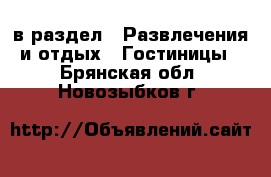 в раздел  Развлечения и отдых  Гостиницы  Брянская обл  Новозыбков г

http://Объявлений.сайт